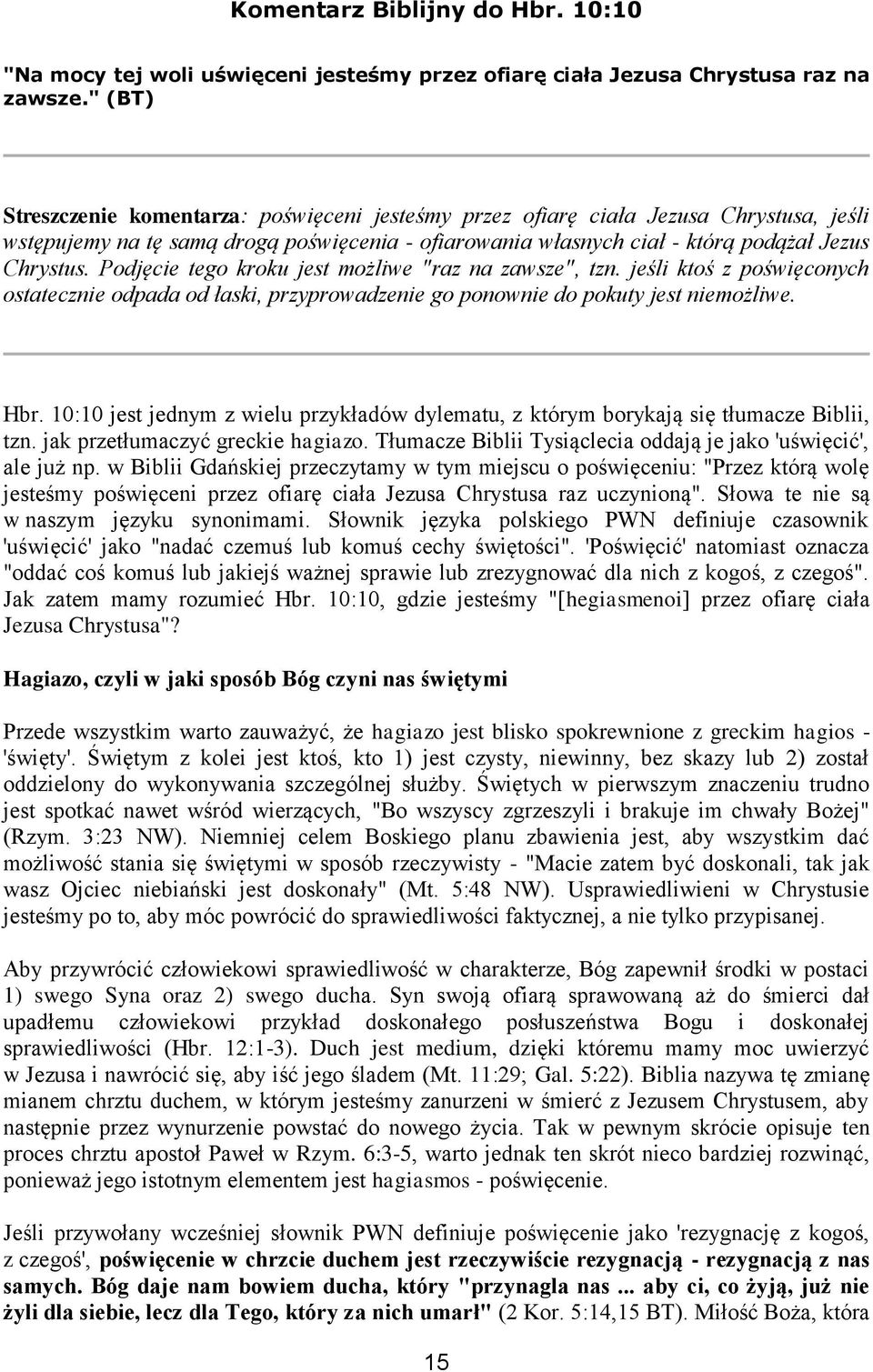 Komentarz Biblijny do Hbr. 10:10

"Na mocy tej woli uświęceni jesteśmy przez ofiarę ciała Jezusa Chrystusa raz na zawsze." (BT)

Streszczenie komentarza: poświęceni jesteśmy przez ofiarę ciała Jezusa Chrystusa, jeśli wstępujemy na tę samą drogą poświęcenia - ofiarowania własnych ciał - którą podążał Jezus Chrystus. Podjęcie tego kroku jest możliwe "raz na zawsze", tzn. jeśli ktoś z poświęconych ostatecznie odpada od łaski, przyprowadzenie go ponownie do pokuty jest niemożliwe.

Hbr. 10:10 jest jednym z wielu przykładów dylematu, z którym borykają się tłumacze Biblii, tzn. jak przetłumaczyć greckie hagiazo. Tłumacze Biblii Tysiąclecia oddają je jako 'uświęcić', ale już np. w Biblii Gdańskiej przeczytamy w tym miejscu o poświęceniu: "Przez którą wolę jesteśmy poświęceni przez ofiarę ciała Jezusa Chrystusa raz uczynioną". Słowa te nie są w naszym języku synonimami. Słownik języka polskiego PWN definiuje czasownik 'uświęcić' jako "nadać czemuś lub komuś cechy świętości". 'Poświęcić' natomiast oznacza "oddać coś komuś lub jakiejś ważnej sprawie lub zrezygnować dla nich z kogoś, z czegoś". Jak zatem mamy rozumieć Hbr. 10:10, gdzie jesteśmy "[hegiasmenoi] przez ofiarę ciała Jezusa Chrystusa"?

Hagiazo, czyli w jaki sposób Bóg czyni nas świętymi

Przede wszystkim warto zauważyć, że hagiazo jest blisko spokrewnione z greckim hagios - 'święty'. Świętym z kolei jest ktoś, kto 1) jest czysty, niewinny, bez skazy lub 2) został oddzielony do wykonywania szczególnej służby. Świętych w pierwszym znaczeniu trudno jest spotkać nawet wśród wierzących, "Bo wszyscy zgrzeszyli i brakuje im chwały Bożej" (Rzym. 3:23 NW). Niemniej celem Boskiego planu zbawienia jest, aby wszystkim dać możliwość stania się świętymi w sposób rzeczywisty - "Macie zatem być doskonali, tak jak wasz Ojciec niebiański jest doskonały" (Mt. 5:48 NW). Usprawiedliwieni w Chrystusie jesteśmy po to, aby móc powrócić do sprawiedliwości faktycznej, a nie tylko przypisanej.

Aby przywrócić człowiekowi sprawiedliwość w charakterze, Bóg zapewnił środki w postaci 1) swego Syna oraz 2) swego ducha. Syn swoją ofiarą sprawowaną aż do śmierci dał upadłemu człowiekowi przykład doskonałego posłuszeństwa Bogu i doskonałej sprawiedliwości (Hbr. 12:1-3). Duch jest medium, dzięki któremu mamy moc uwierzyć w Jezusa i nawrócić się, aby iść jego śladem (Mt. 11:29; Gal. 5:22). Biblia nazywa tę zmianę mianem chrztu duchem, w którym jesteśmy zanurzeni w śmierć z Jezusem Chrystusem, aby następnie przez wynurzenie powstać do nowego życia. Tak w pewnym skrócie opisuje ten proces chrztu apostoł Paweł w Rzym. 6:3-5, warto jednak ten skrót nieco bardziej rozwinąć, ponieważ jego istotnym elementem jest hagiasmos - poświęcenie.

Jeśli przywołany wcześniej słownik PWN definiuje poświęcenie jako 'rezygnację z kogoś, z czegoś', poświęcenie w chrzcie duchem jest rzeczywiście rezygnacją - rezygnacją z nas samych. Bóg daje nam bowiem ducha, który "przynagla nas ... aby ci, co żyją, już nie żyli dla siebie, lecz dla Tego, który za nich umarł" (2 Kor. 5:14,15 BT). Miłość Boża, która

15